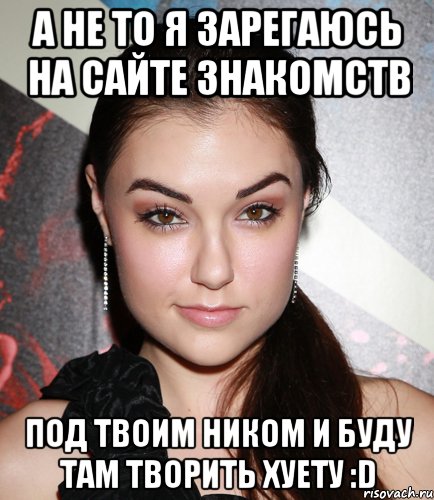 А НЕ ТО Я ЗАРЕГАЮСЬ НА САЙТЕ ЗНАКОМСТВ

ПОД ТВОИМ НИКОМ И БУДУ ТАМ ТВОРИТЬ ХУЕТУ :D

risovach.ru